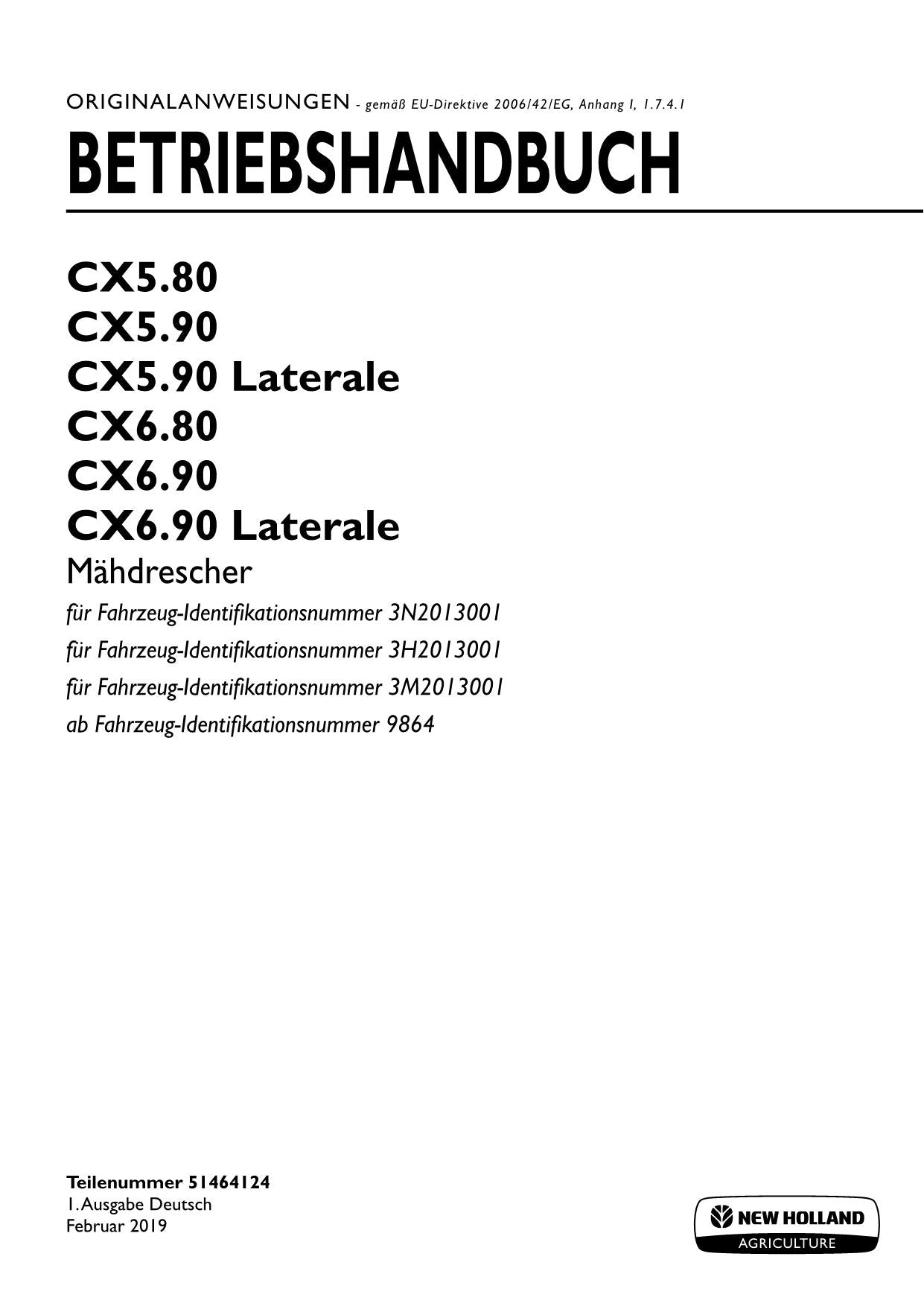 ORIGINALANWEISUNGEN - gemäß EU-Direktive 2006/42/EG, Anhang I, 1.7.4.1

BETRIEBSHANDBUCH

CX5.80
CX5.90
CX5.90 Laterale
CX6.80
CX6.90
CX6.90 Laterale

Mähdrescher

für Fahrzeug-Identifikationsnummer 3N2013001
für Fahrzeug-Identifikationsnummer 3H2013001
für Fahrzeug-Identifikationsnummer 3M2013001
ab Fahrzeug-Identifikationsnummer 9864

Teilenummer 51464124
1. Ausgabe Deutsch
Februar 2019

NEW HOLLAND
AGRICULTURE